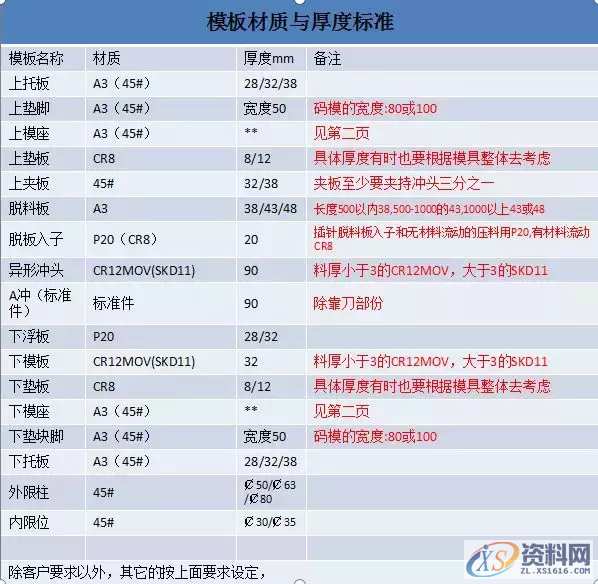 模板材质与厚度标准

| 模板名称 | 材质 | 厚度mm | 备注 |
|---|---|---|---|
| 上托板 | A3（45#） | 28/32/38 | |
| 上垫脚 | A3（45#） | 宽度50 | 码模的宽度:80或100 |
| 上模座 | A3（45#） | ** | 见第二页 |
| 上垫板 | CR8 | 8/12 | 具体厚度有时也要根据模具整体去考虑 |
| 上夹板 | 45# | 32/38 | 夹板至少要夹持冲头三分之一 |
| 脱料板 | A3 | 38/43/48 | 长度500以内38,500-1000的43,1000以上43或48 |
| 脱板入子 | P20（CR8） | 20 | 插针脱料板入子和无材料流动的压料用P20,有材料流动CR8 |
| 异形冲头 | CR12MOV(SKD11) | 90 | 料厚小于3的CR12MOV，大于3的SKD11 |
| A冲（标准件） | 标准件 | 90 | 除靠刀部份 |
| 下浮板 | P20 | 28/32 | |
| 下模板 | CR12MOV(SKD11) | 32 | 料厚小于3的CR12MOV，大于3的SKD11 |
| 下垫板 | CR8 | 8/12 | 具体厚度有时也要根据模具整体去考虑 |
| 下模座 | A3（45#） | ** | 见第二页 |
| 下垫块脚 | A3（45#） | 宽度50 | 码模的宽度:80或100 |
| 下托板 | A3（45#） | 28/32/38 | |
| 外限柱 | 45# | Ø50/Ø63/Ø80 | |
| 内限位 | 45# | Ø30/Ø35 | |
| | | | |

除客户要求以外，其它的按上面要求设定，

资料网
ZL.XS1616.COM